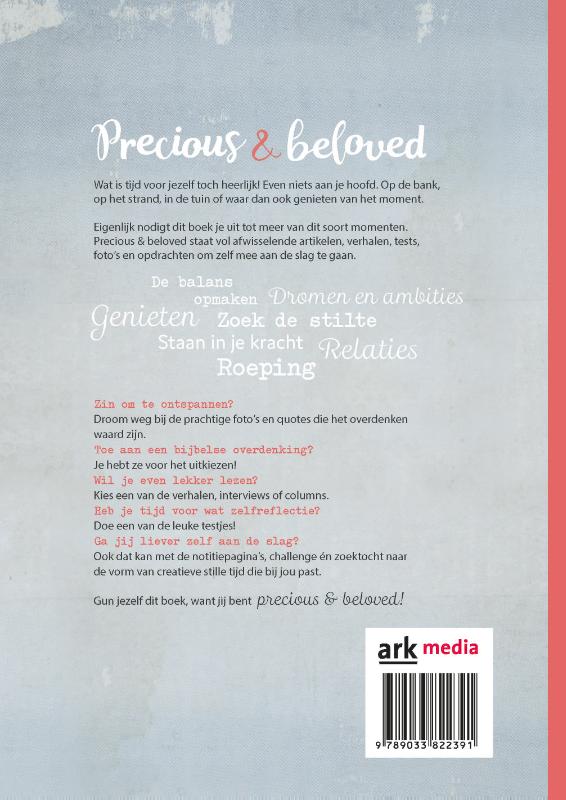 Precious & beloved

Wat is tijd voor jezelf toch heerlijk! Even niets aan je hoofd. Op de bank, op het strand, in de tuin of waar dan ook genieten van het moment.

Eigenlijk nodigt dit boek je uit tot meer van dit soort momenten. Precious & beloved staat vol afwisselende artikelen, verhalen, tests, foto's en opdrachten om zelf mee aan de slag te gaan.

De balans opmaken
Dromen en ambities
Genieten
Zoek de stilte
Staan in je kracht
Relaties
Roeping

Zin om te ontspannen?
Droom weg bij de prachtige foto's en quotes die het overdenken waard zijn.
Toe aan een bijbelse overdenking?
Je hebt ze voor het uitkiezen!
Wil je even lekker lezen?
Kies een van de verhalen, interviews of columns.
Heb je tijd voor wat zelfreflectie?
Doe een van de leuke testjes!
Ga jij liever zelf aan de slag?
Ook dat kan met de notitiepagina's, challenge én zoektocht naar de vorm van creatieve stille tijd die bij jou past.

Gun jezelf dit boek, want jij bent precious & beloved!

ark media

9 789033 822391